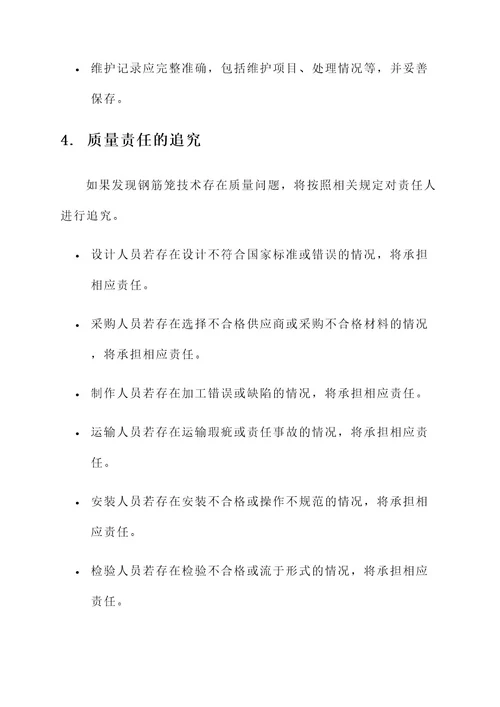 • 维护记录应完整准确，包括维护项目、处理情况等，并妥善保存。

4. 质量责任的追究

如果发现钢筋笼技术存在质量问题，将按照相关规定对责任人进行追究。

• 设计人员若存在设计不符合国家标准或错误的情况，将承担相应责任。

• 采购人员若存在选择不合格供应商或采购不合格材料的情况，将承担相应责任。

• 制作人员若存在加工错误或缺陷的情况，将承担相应责任。

• 运输人员若存在运输瑕疵或责任事故的情况，将承担相应责任。

• 安装人员若存在安装不合格或操作不规范的情况，将承担相应责任。

• 检验人员若存在检验不合格或流于形式的情况，将承担相应责任。